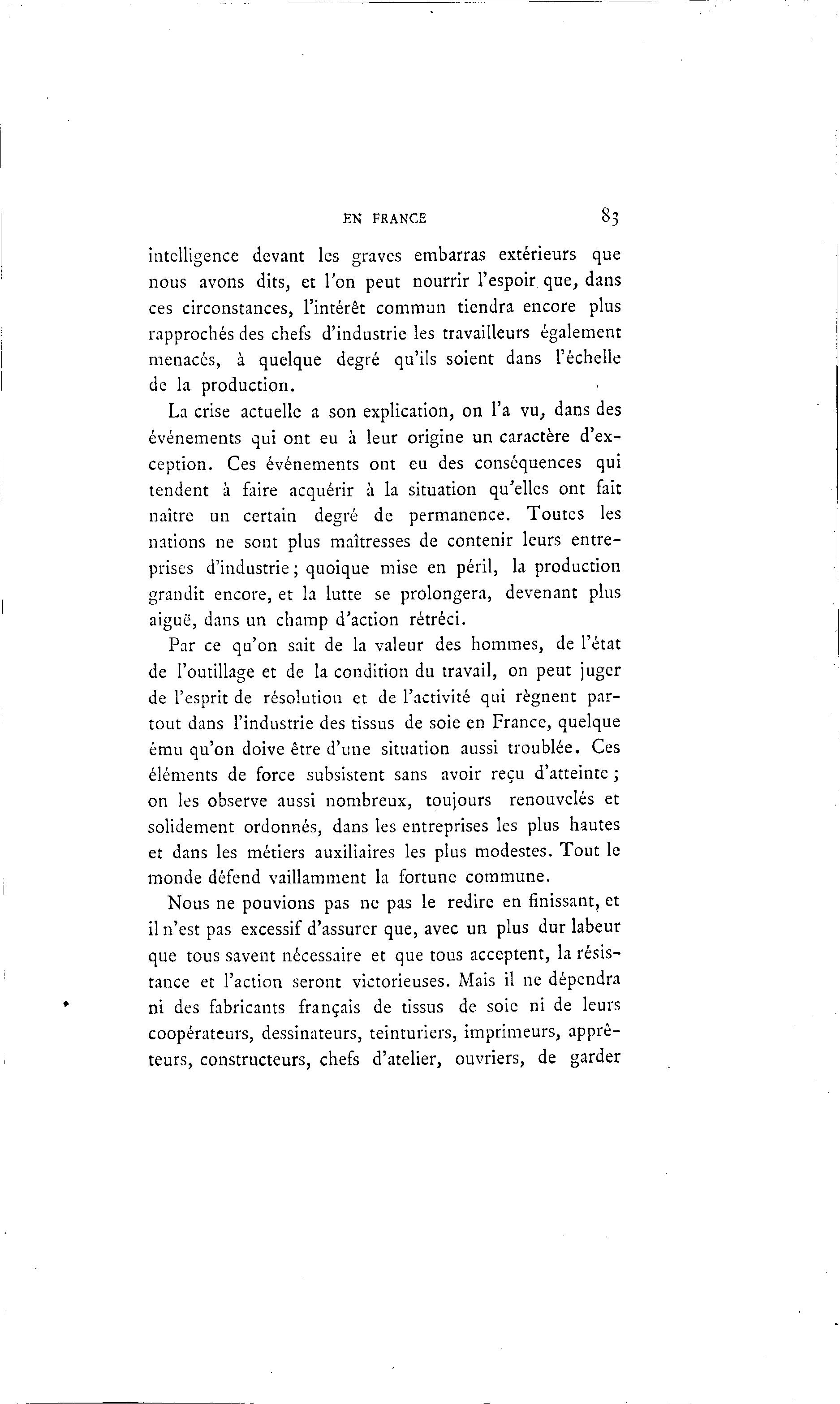 EN FRANCE 83

intelligence devant les graves embarras extérieurs que nous avons dits, et l'on peut nourrir l'espoir que, dans ces circonstances, l'intérêt commun tiendra encore plus rapprochés des chefs d'industrie les travailleurs également menacés, à quelque degré qu'ils soient dans l'échelle de la production.

La crise actuelle a son explication, on l'a vu, dans des événements qui ont eu à leur origine un caractère d'exception. Ces événements ont eu des conséquences qui tendent à faire acquérir à la situation qu'elles ont fait naître un certain degré de permanence. Toutes les nations ne sont plus maîtresses de contenir leurs entreprises d'industrie; quoique mise en péril, la production grandit encore, et la lutte se prolongera, devenant plus aiguë, dans un champ d'action rétréci.

Par ce qu'on sait de la valeur des hommes, de l'état de l'outillage et de la condition du travail, on peut juger de l'esprit de résolution et de l'activité qui règnent partout dans l'industrie des tissus de soie en France, quelque ému qu'on doive être d'une situation aussi troublée. Ces éléments de force subsistent sans avoir reçu d'atteinte; on les observe aussi nombreux, toujours renouvelés et solidement ordonnés, dans les entreprises les plus hautes et dans les métiers auxiliaires les plus modestes. Tout le monde défend vaillamment la fortune commune.

Nous ne pouvions pas ne pas le redire en finissant, et il n'est pas excessif d'assurer que, avec un plus dur labeur que tous savent nécessaire et que tous acceptent, la résistance et l'action seront victorieuses. Mais il ne dépendra ni des fabricants français de tissus de soie ni de leurs coopérateurs, dessinateurs, teinturiers, imprimeurs, apprêteurs, constructeurs, chefs d'atelier, ouvriers, de garder